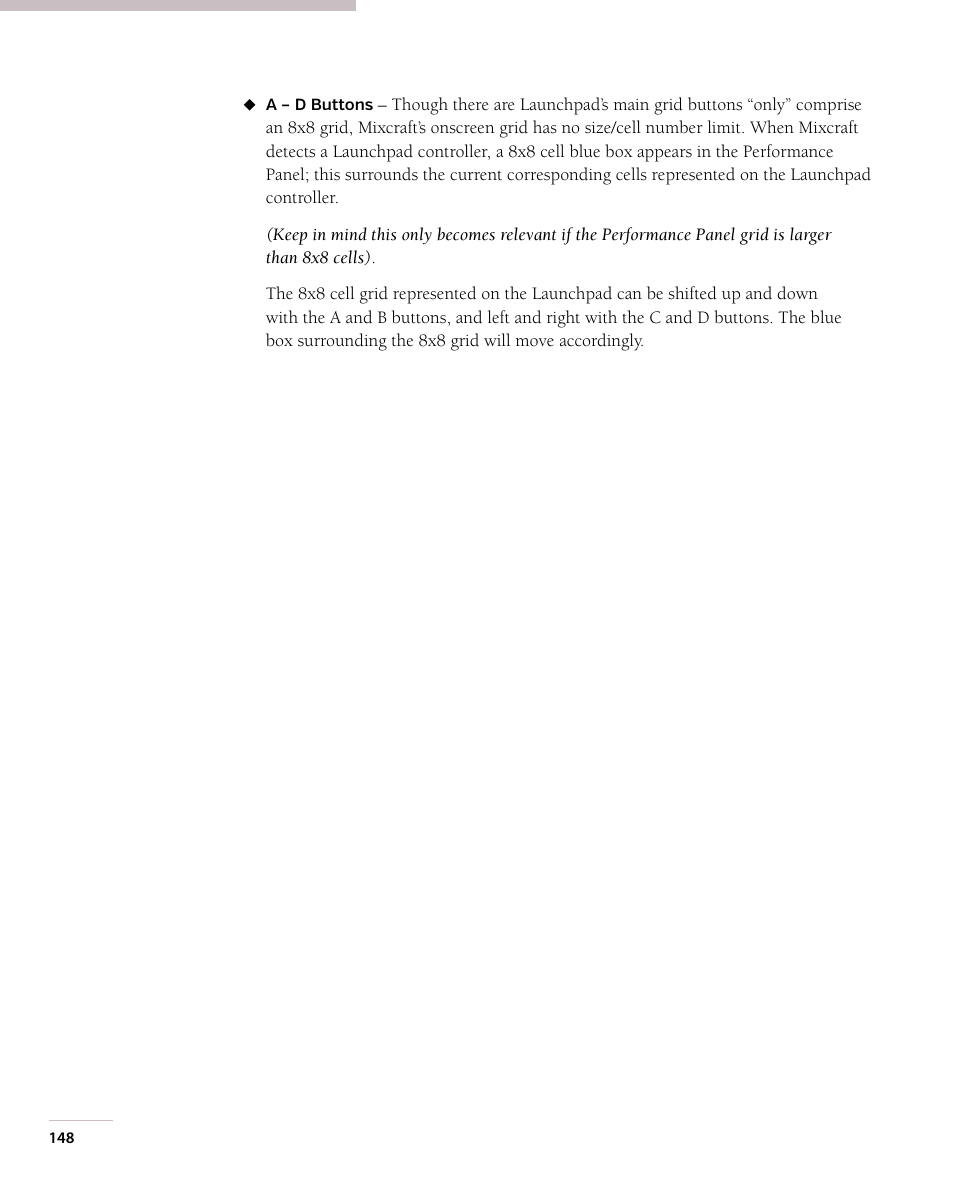 ◆ A – D Buttons – Though there are Launchpad's main grid buttons "only" comprise an 8x8 grid, Mixcraft's onscreen grid has no size/cell number limit. When Mixcraft detects a Launchpad controller, a 8x8 cell blue box appears in the Performance Panel; this surrounds the current corresponding cells represented on the Launchpad controller.

(Keep in mind this only becomes relevant if the Performance Panel grid is larger than 8x8 cells).

The 8x8 cell grid represented on the Launchpad can be shifted up and down with the A and B buttons, and left and right with the C and D buttons. The blue box surrounding the 8x8 grid will move accordingly.

148